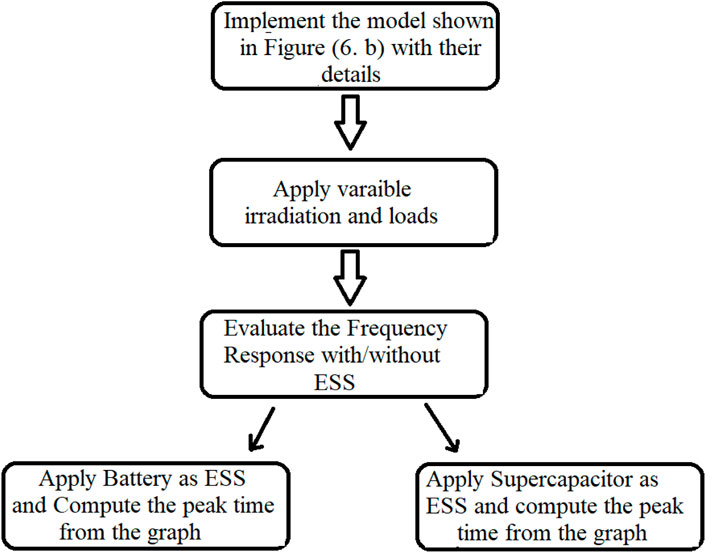 Implement the model shown in Figure (6. b) with their details

Apply varaible irradiation and loads

Evaluate the Frequency Response with/without ESS

Apply Battery as ESS and Compute the peak time from the graph

Apply Supercapacitor as ESS and compute the peak time from the graph